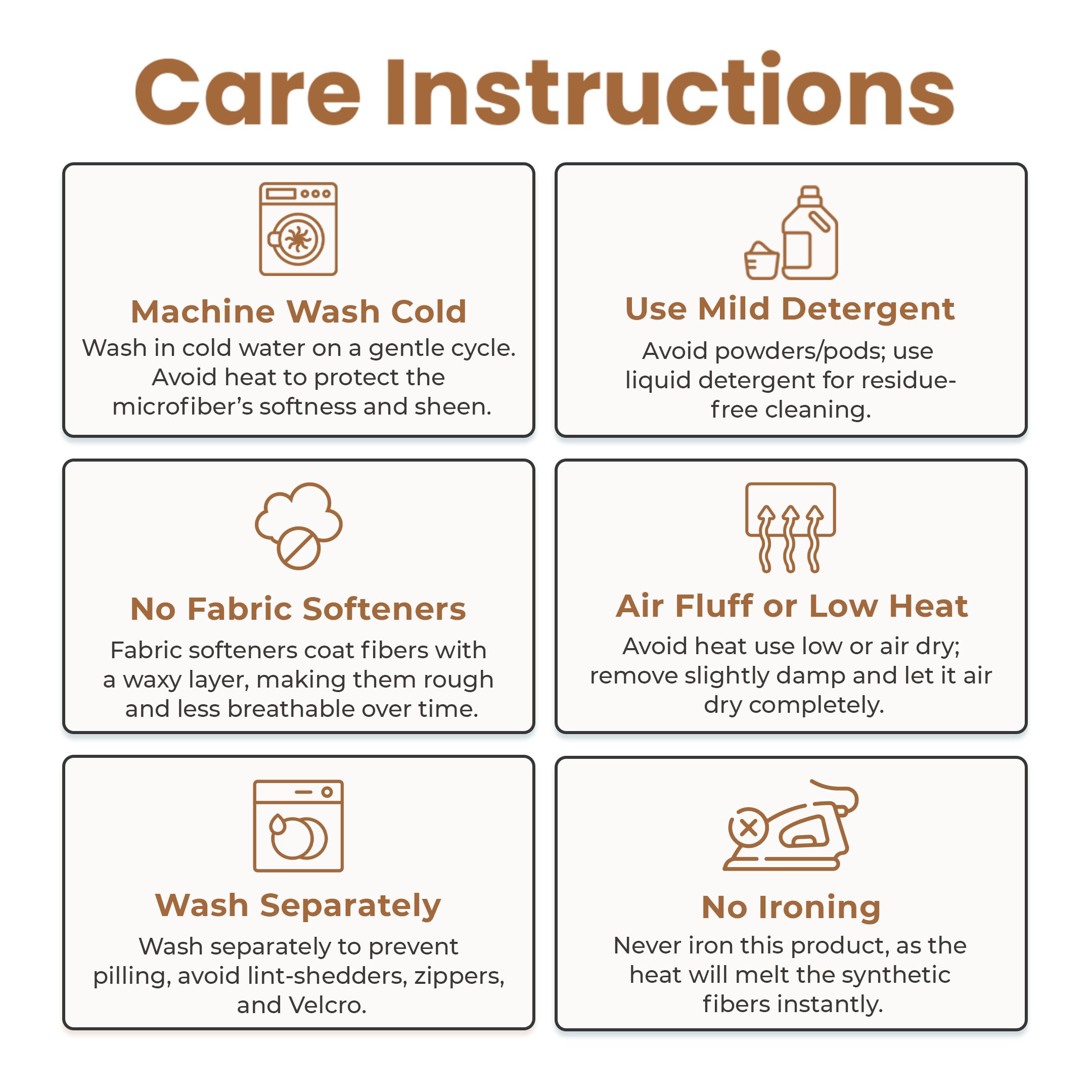 Care Instructions

Machine Wash Cold
Wash in cold water on a gentle cycle. Avoid heat to protect the microfiber's softness and sheen.

Use Mild Detergent
Avoid powders/pods; use liquid detergent for residue-free cleaning.

No Fabric Softeners
Fabric softeners coat fibers with a waxy layer, making them rough and less breathable over time.

Air Fluff or Low Heat
Avoid heat use low or air dry; remove slightly damp and let it air dry completely.

Wash Separately
Wash separately to prevent pilling, avoid lint-shedders, zippers, and Velcro.

No Ironing
Never iron this product, as the heat will melt the synthetic fibers instantly.